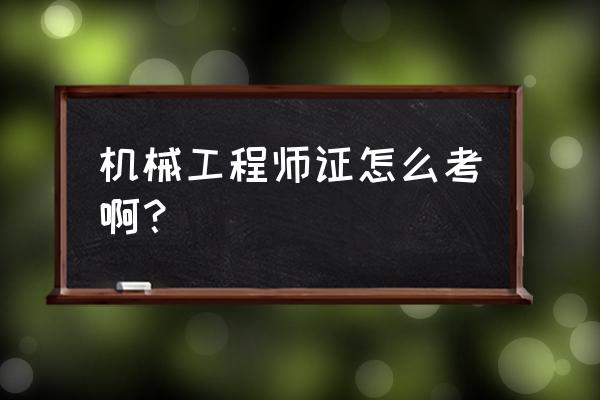 机械工程师证怎么考啊？